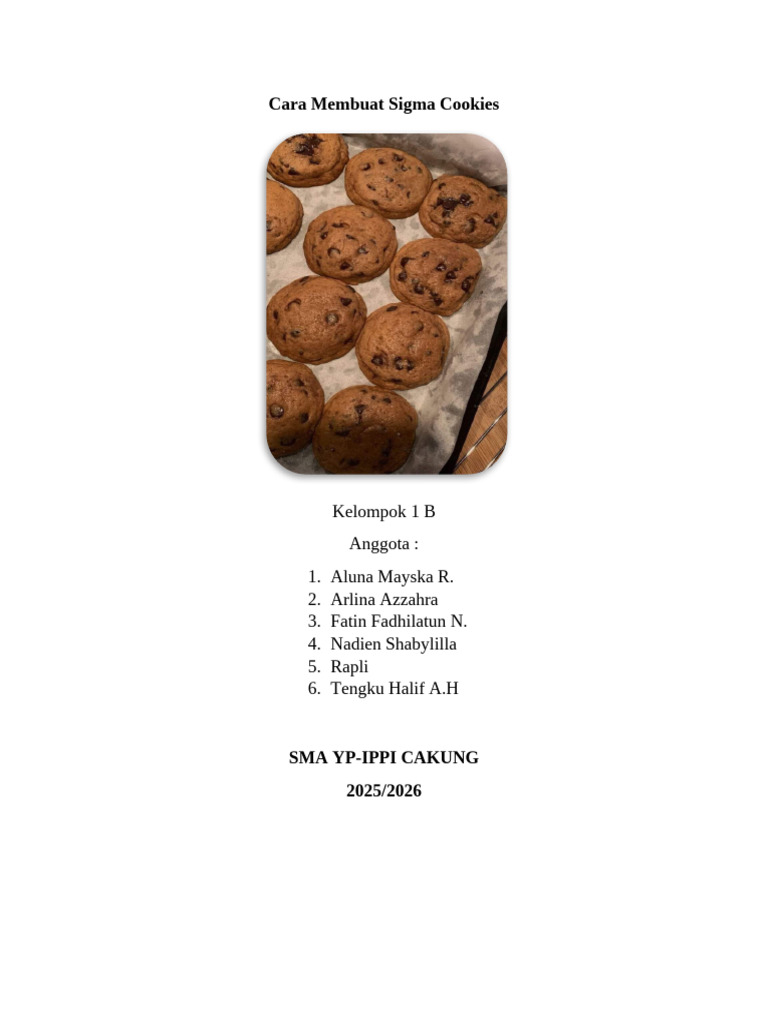 Cara Membuat Sigma Cookies

Kelompok 1 B

Anggota :

1. Aluna Mayska R.
2. Arlina Azzahra
3. Fatin Fadhilatun N.
4. Nadien Shabylilla
5. Rapli
6. Tengku Halif A.H

SMA YP-IPPI CAKUNG

2025/2026